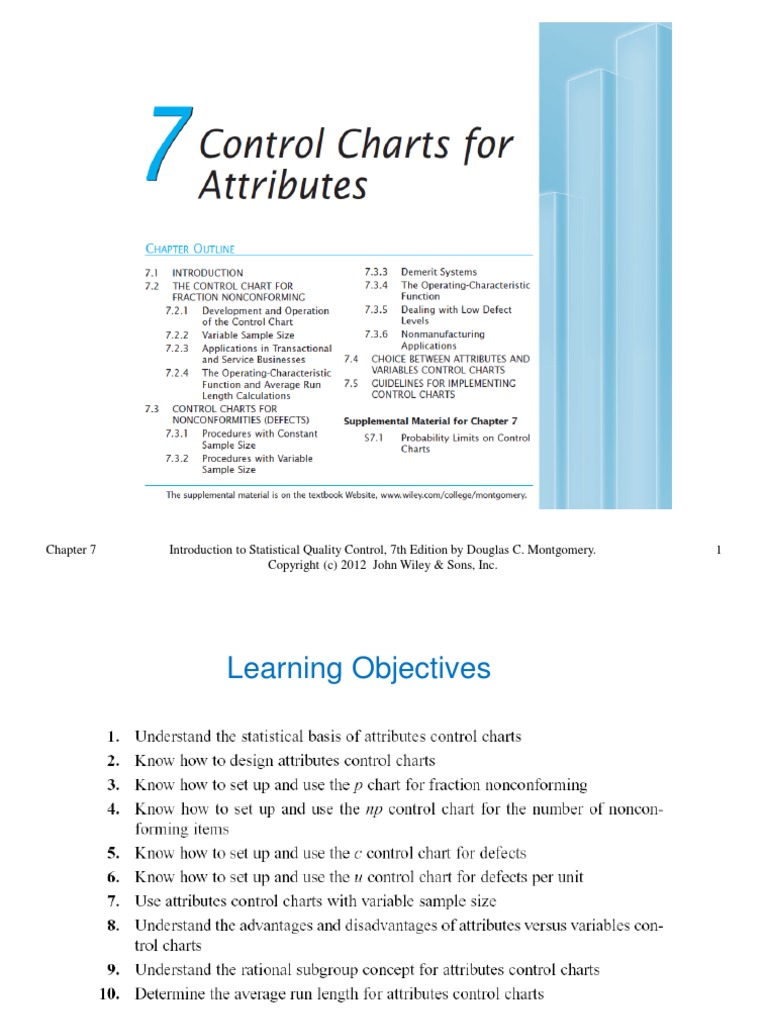 7 Control Charts for Attributes

CHAPTER OUTLINE

7.1 INTRODUCTION
7.2 THE CONTROL CHART FOR FRACTION NONCONFORMING
7.2.1 Development and Operation of the Control Chart
7.2.2 Variable Sample Size
7.2.3 Applications in Transactional and Service Businesses
7.2.4 The Operating-Characteristic Function and Average Run Length Calculations
7.3 CONTROL CHARTS FOR NONCONFORMITIES (DEFECTS)
7.3.1 Procedures with Constant Sample Size
7.3.2 Procedures with Variable Sample Size

7.3.3 Demerit Systems
7.3.4 The Operating-Characteristic Function
7.3.5 Dealing with Low Defect Levels
7.3.6 Nonmanufacturing Applications
7.4 CHOICE BETWEEN ATTRIBUTES AND VARIABLES CONTROL CHARTS
7.5 GUIDELINES FOR IMPLEMENTING CONTROL CHARTS

Supplemental Material for Chapter 7
S7.1 Probability Limits on Control Charts

The supplemental material is on the textbook Website, www.wiley.com/college/montgomery.

Chapter 7 Introduction to Statistical Quality Control, 7th Edition by Douglas C. Montgomery. Copyright (c) 2012 John Wiley & Sons, Inc. 1

Learning Objectives

1. Understand the statistical basis of attributes control charts
2. Know how to design attributes control charts
3. Know how to set up and use the $p$ chart for fraction nonconforming
4. Know how to set up and use the $np$ control chart for the number of nonconforming items
5. Know how to set up and use the $c$ control chart for defects
6. Know how to set up and use the $u$ control chart for defects per unit
7. Use attributes control charts with variable sample size
8. Understand the advantages and disadvantages of attributes versus variables control charts
9. Understand the rational subgroup concept for attributes control charts
10. Determine the average run length for attributes control charts